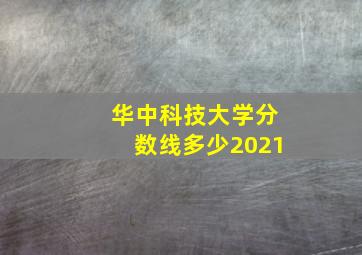 华中科技大学分数线多少2021